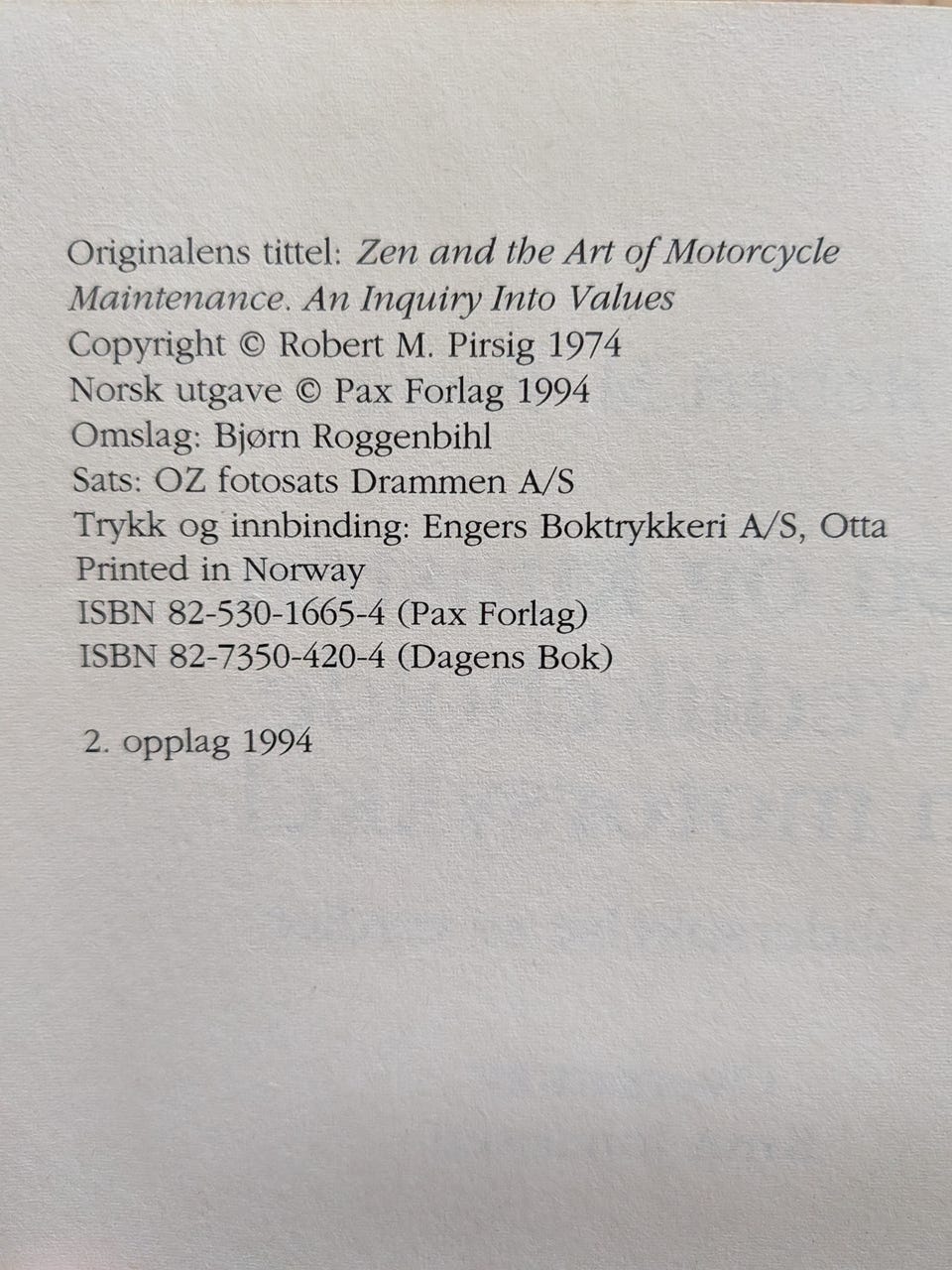 Originalens tittel: Zen and the Art of Motorcycle Maintenance. An Inquiry Into Values
Copyright © Robert M. Pirsig 1974
Norsk utgave © Pax Forlag 1994
Omslag: Bjørn Roggenbihl
Sats: OZ fotosats Drammen A/S
Trykk og innbinding: Engers Boktrykkeri A/S, Otta
Printed in Norway
ISBN 82-530-1665-4 (Pax Forlag)
ISBN 82-7350-420-4 (Dagens Bok)

2. opplag 1994